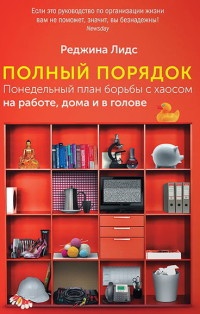 Если это руководство по организации жизни вам не поможет, значит, вы безнадежны!
Newsday

Реджина Лидс

ПОЛНЫЙ ПОРЯДОК

Понедельный план борьбы с хаосом на работе, дома и в голове